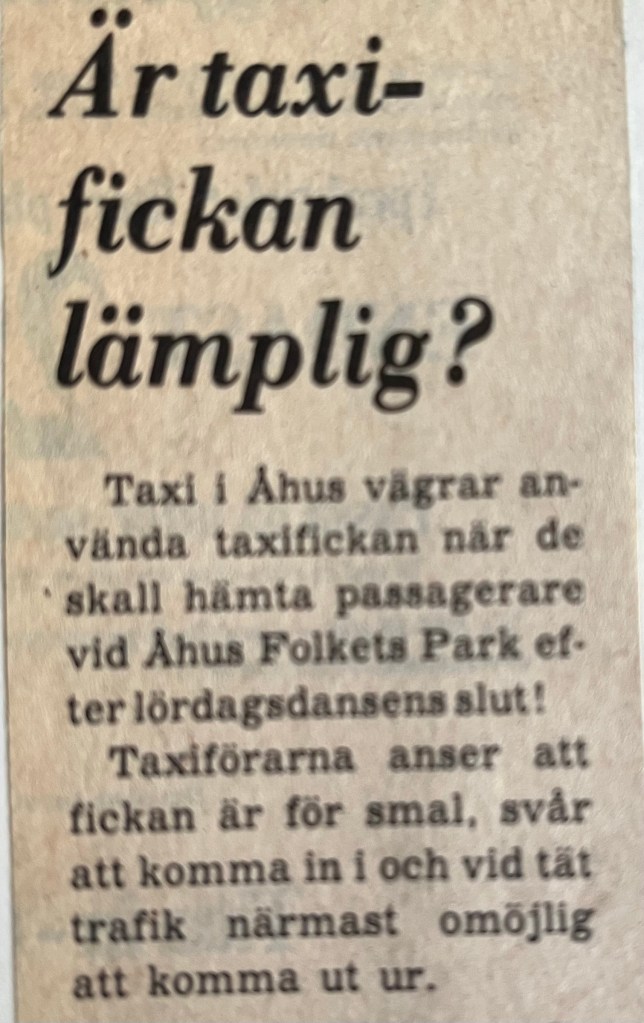 Är taxifickan lämplig?

Taxi i Åhus vägrar använda taxifickan när de skall hämta passagerare vid Åhus Folkets Park efter lördagsdansens slut!

Taxiförarna anser att fickan är för smal, svår att komma in i och vid tät trafik närmast omöjlig att komma ut ur.